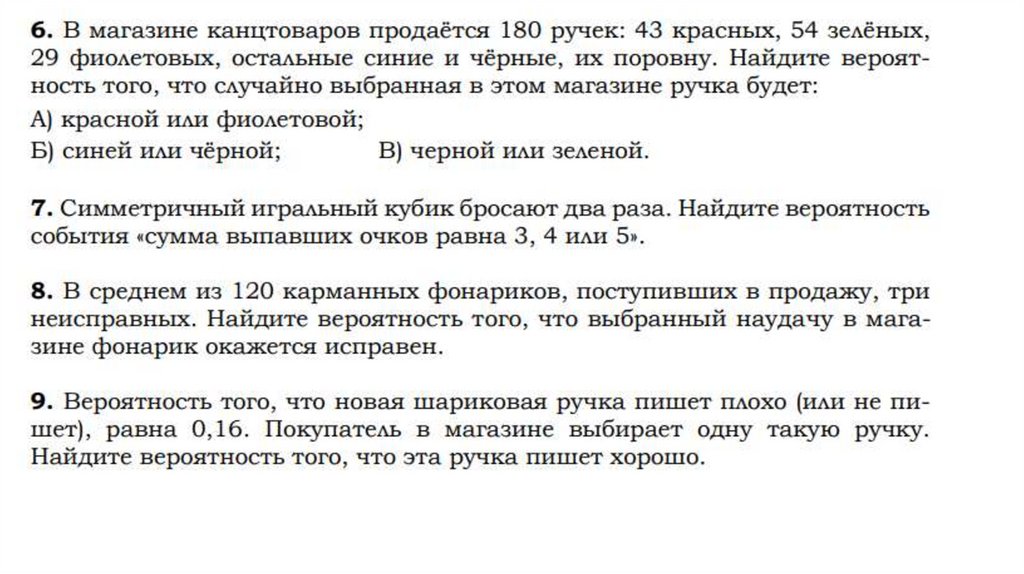 **6.** В магазине канцтоваров продаётся 180 ручек: 43 красных, 54 зелёных, 29 фиолетовых, остальные синие и чёрные, их поровну. Найдите вероятность того, что случайно выбранная в этом магазине ручка будет:
А) красной или фиолетовой;
Б) синей или чёрной; В) черной или зеленой.

**7.** Симметричный игральный кубик бросают два раза. Найдите вероятность события «сумма выпавших очков равна 3, 4 или 5».

**8.** В среднем из 120 карманных фонариков, поступивших в продажу, три неисправных. Найдите вероятность того, что выбранный наудачу в магазине фонарик окажется исправен.

**9.** Вероятность того, что новая шариковая ручка пишет плохо (или не пишет), равна 0,16. Покупатель в магазине выбирает одну такую ручку. Найдите вероятность того, что эта ручка пишет хорошо.